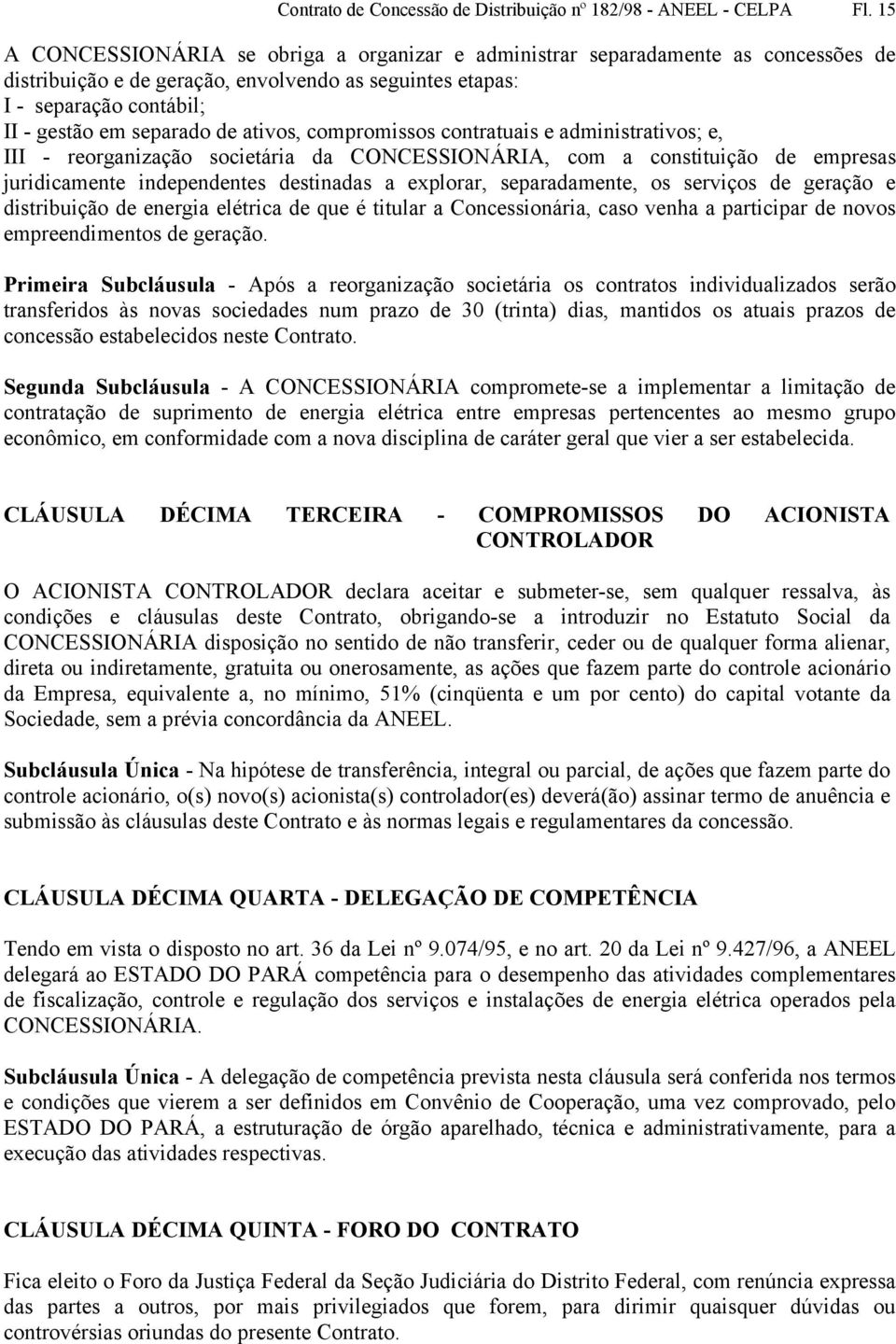 Contrato de Concessão de Distribuição nº 182/98 - ANEEL - CELPA Fl. 15

A CONCESSIONÁRIA se obriga a organizar e administrar separadamente as concessões de distribuição e de geração, envolvendo as seguintes etapas:
I - separação contábil;
II - gestão em separado de ativos, compromissos contratuais e administrativos; e,
III - reorganização societária da CONCESSIONÁRIA, com a constituição de empresas juridicamente independentes destinadas a explorar, separadamente, os serviços de geração e distribuição de energia elétrica de que é titular a Concessionária, caso venha a participar de novos empreendimentos de geração.

Primeira Subcláusula - Após a reorganização societária os contratos individualizados serão transferidos às novas sociedades num prazo de 30 (trinta) dias, mantidos os atuais prazos de concessão estabelecidos neste Contrato.

Segunda Subcláusula - A CONCESSIONÁRIA compromete-se a implementar a limitação de contratação de suprimento de energia elétrica entre empresas pertencentes ao mesmo grupo econômico, em conformidade com a nova disciplina de caráter geral que vier a ser estabelecida.

CLÁUSULA DÉCIMA TERCEIRA - COMPROMISSOS DO ACIONISTA CONTROLADOR

O ACIONISTA CONTROLADOR declara aceitar e submeter-se, sem qualquer ressalva, às condições e cláusulas deste Contrato, obrigando-se a introduzir no Estatuto Social da CONCESSIONÁRIA disposição no sentido de não transferir, ceder ou de qualquer forma alienar, direta ou indiretamente, gratuita ou onerosamente, as ações que fazem parte do controle acionário da Empresa, equivalente a, no mínimo, 51% (cinqüenta e um por cento) do capital votante da Sociedade, sem a prévia concordância da ANEEL.

Subcláusula Única - Na hipótese de transferência, integral ou parcial, de ações que fazem parte do controle acionário, o(s) novo(s) acionista(s) controlador(es) deverá(ão) assinar termo de anuência e submissão às cláusulas deste Contrato e às normas legais e regulamentares da concessão.

CLÁUSULA DÉCIMA QUARTA - DELEGAÇÃO DE COMPETÊNCIA

Tendo em vista o disposto no art. 36 da Lei nº 9.074/95, e no art. 20 da Lei nº 9.427/96, a ANEEL delegará ao ESTADO DO PARÁ competência para o desempenho das atividades complementares de fiscalização, controle e regulação dos serviços e instalações de energia elétrica operados pela CONCESSIONÁRIA.

Subcláusula Única - A delegação de competência prevista nesta cláusula será conferida nos termos e condições que vierem a ser definidos em Convênio de Cooperação, uma vez comprovado, pelo ESTADO DO PARÁ, a estruturação de órgão aparelhado, técnica e administrativamente, para a execução das atividades respectivas.

CLÁUSULA DÉCIMA QUINTA - FORO DO CONTRATO

Fica eleito o Foro da Justiça Federal da Seção Judiciária do Distrito Federal, com renúncia expressa das partes a outros, por mais privilegiados que forem, para dirimir quaisquer dúvidas ou controvérsias oriundas do presente Contrato.